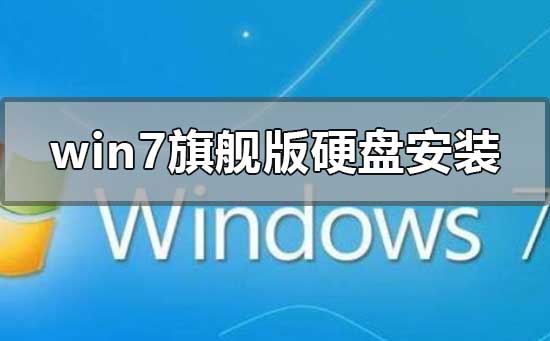 win7旗舰版硬盘安装

Windows 7